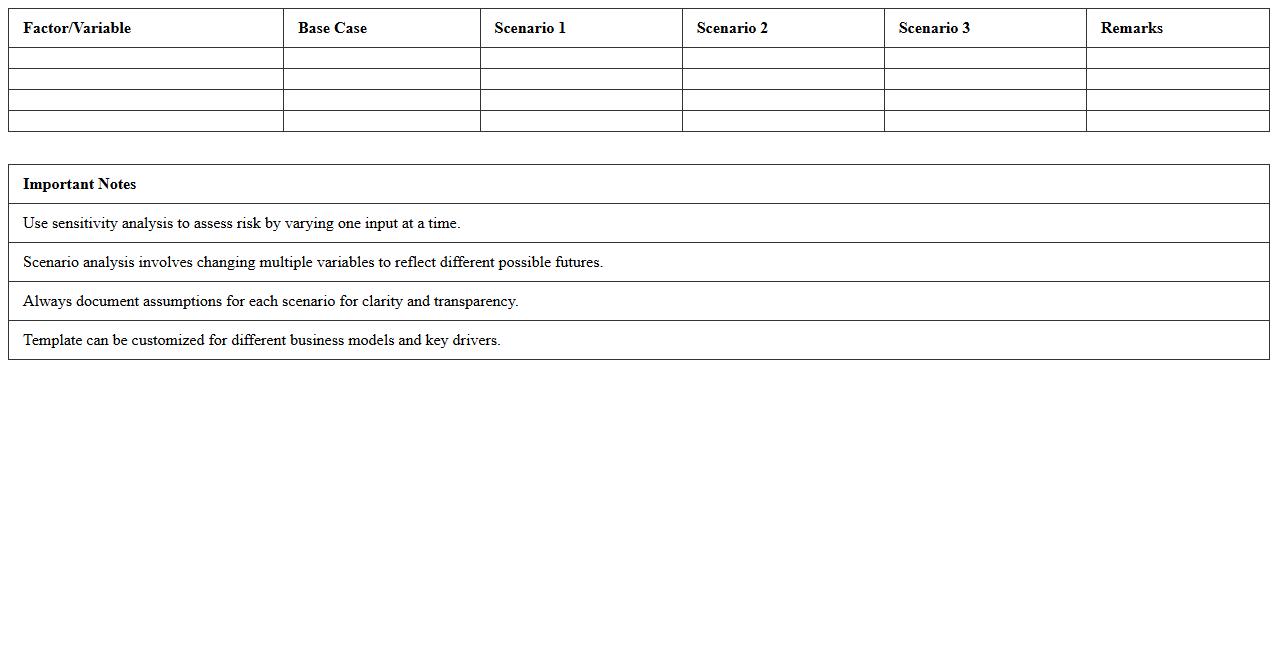 | Factor/Variable | Base Case | Scenario 1 | Scenario 2 | Scenario 3 | Remarks |
|---|---|---|---|---|---|
| | | | | | |
| | | | | | |
| | | | | | |
| | | | | | |

| Important Notes |
|---|
| Use sensitivity analysis to assess risk by varying one input at a time. |
| Scenario analysis involves changing multiple variables to reflect different possible futures. |
| Always document assumptions for each scenario for clarity and transparency. |
| Template can be customized for different business models and key drivers. |